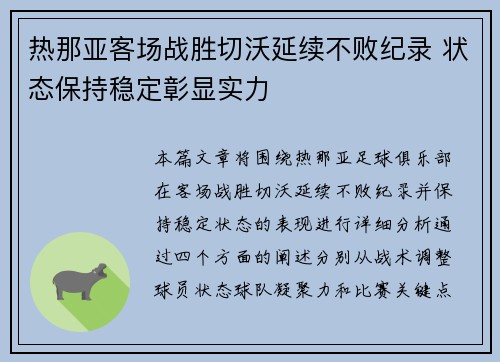 热那亚客场战胜切沃延续不败纪录 状态保持稳定彰显实力

本篇文章将围绕热那亚足球俱乐部在客场战胜切沃延续不败纪录并保持稳定状态的表现进行详细分析通过四个方面的阐述分别从战术调整球员状态球队凝聚力和比赛关键点